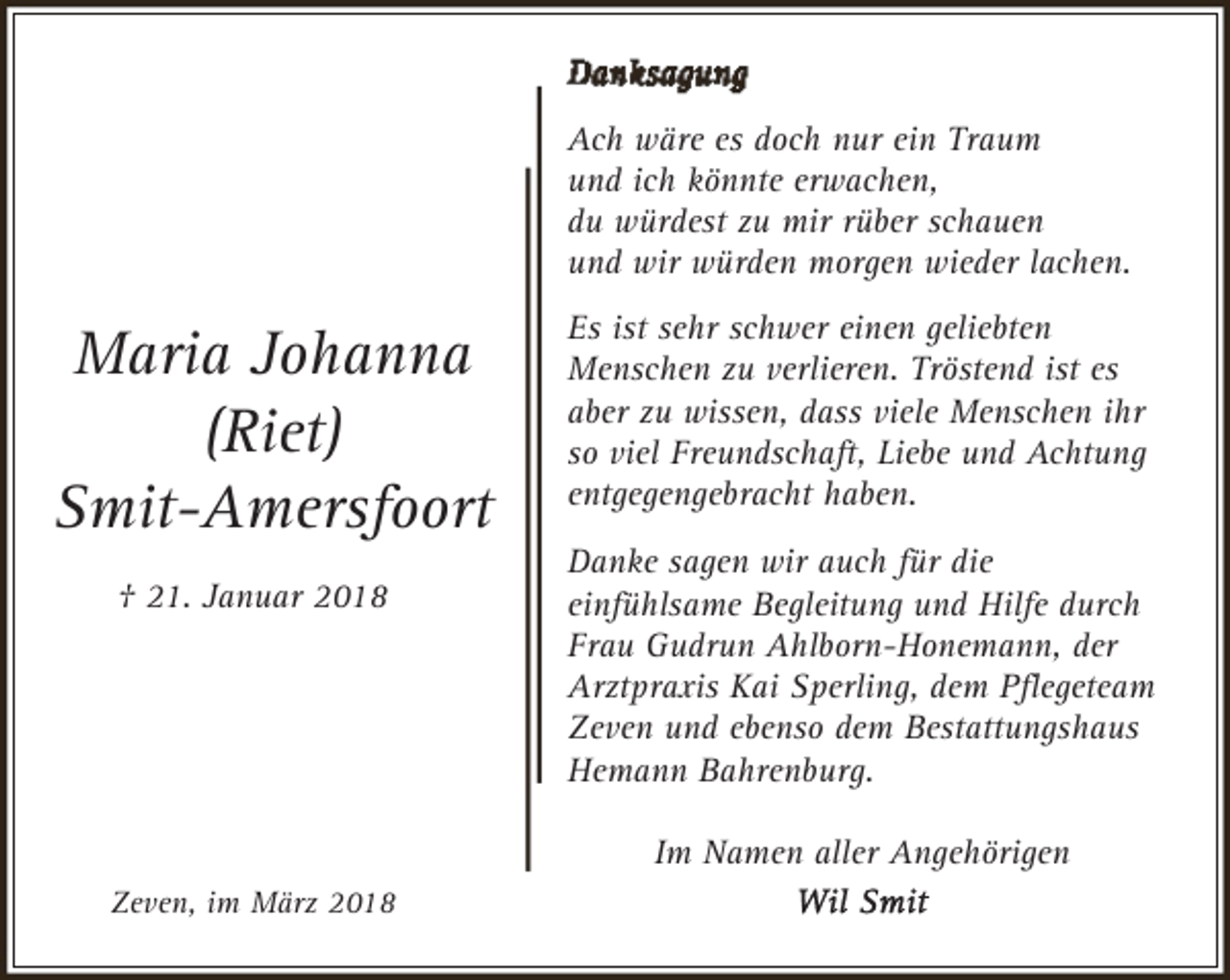 Maria Johanna
(Riet)
Smit-Amersfoort

† 21. Januar 2018

Zeven, im März 2018

Danksagung

Ach wäre es doch nur ein Traum
und ich könnte erwachen,
du würdest zu mir rüber schauen
und wir würden morgen wieder lachen.

Es ist sehr schwer einen geliebten Menschen zu verlieren. Tröstend ist es aber zu wissen, dass viele Menschen ihr so viel Freundschaft, Liebe und Achtung entgegengebracht haben.

Danke sagen wir auch für die einfühlsame Begleitung und Hilfe durch Frau Gudrun Ahlborn-Honemann, der Arztpraxis Kai Sperling, dem Pflegeteam Zeven und ebenso dem Bestattungshaus Hemann Bahrenburg.

Im Namen aller Angehörigen
Wil Smit